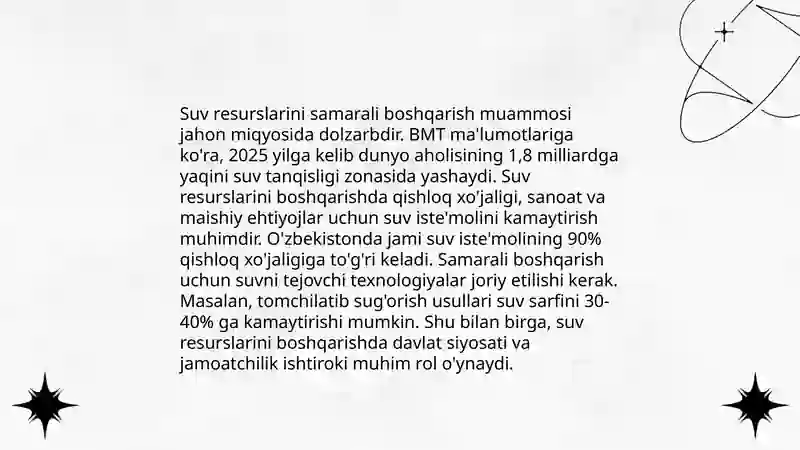 Suv resurslarini samarali boshqarish muammosi jahon miqyosida dolzarbdir. BMT ma'lumotlariga ko'ra, 2025 yilga kelib dunyo aholisining 1,8 milliardga yaqini suv tanqisligi zonasida yashaydi. Suv resurslarini boshqarishda qishloq xo'jaligi, sanoat va maishiy ehtiyojlar uchun suv iste'molini kamaytirish muhimdir. O'zbekistonda jami suv iste'molining 90% qishloq xo'jaligiga to'g'ri keladi. Samarali boshqarish uchun suvni tejovchi texnologiyalar joriy etilishi kerak. Masalan, tomchilatib sug'orish usullari suv sarfini 30-40% ga kamaytirishi mumkin. Shu bilan birga, suv resurslarini boshqarishda davlat siyosati va jamoatchilik ishtiroki muhim rol o'ynaydi.